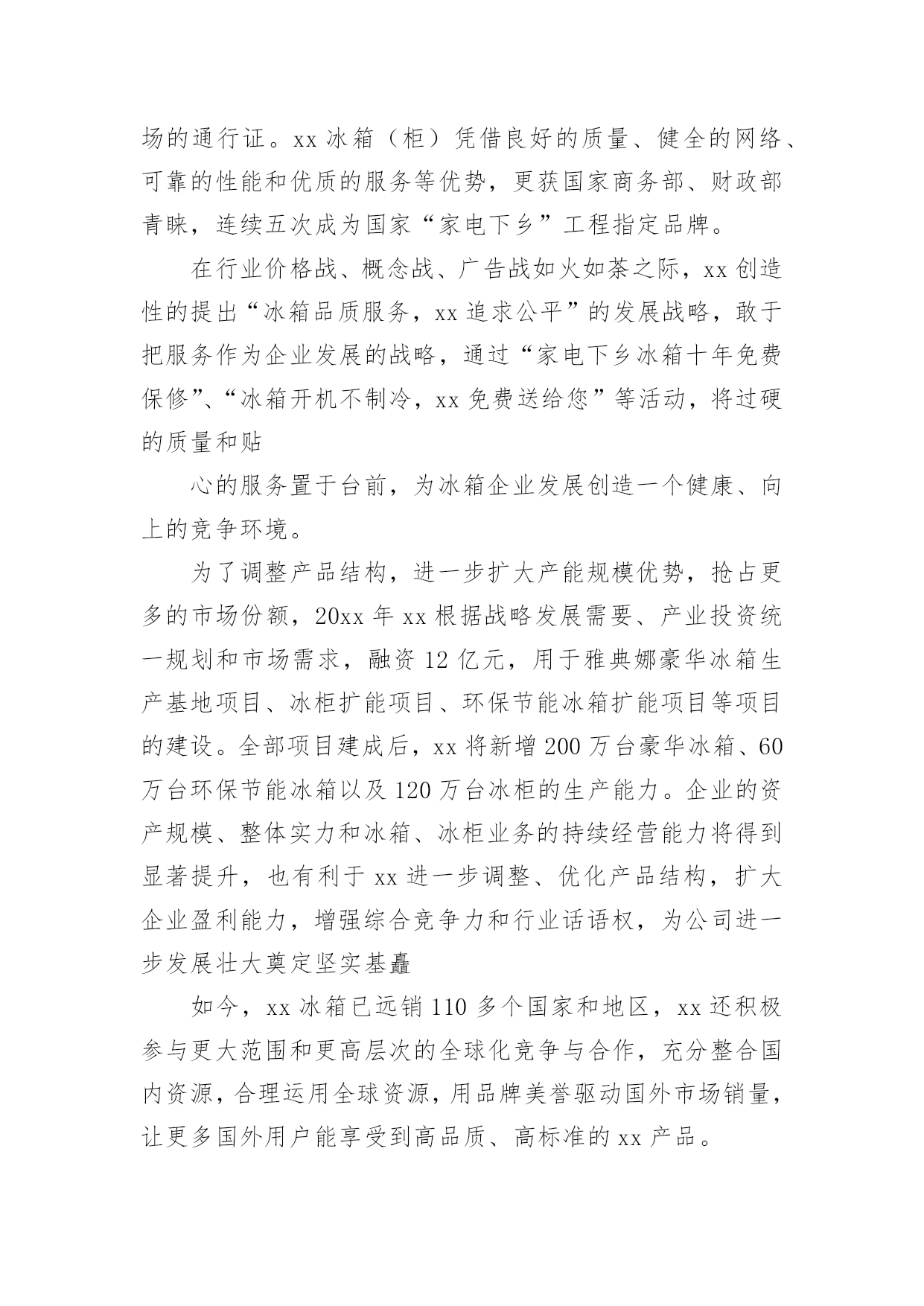 场的通行证。xx 冰箱（柜）凭借良好的质量、健全的网络、可靠的性能和优质的服务等优势，更获国家商务部、财政部青睐，连续五次成为国家“家电下乡”工程指定品牌。

在行业价格战、概念战、广告战如火如荼之际，xx 创造性的提出“冰箱品质服务，xx 追求公平”的发展战略，敢于把服务作为企业发展的战略，通过“家电下乡冰箱十年免费保修”、“冰箱开机不制冷，xx 免费送给您”等活动，将过硬的质量和贴

心的服务置于台前，为冰箱企业发展创造一个健康、向上的竞争环境。

为了调整产品结构，进一步扩大产能规模优势，抢占更多的市场份额，20xx 年 xx 根据战略发展需要、产业投资统一规划和市场需求，融资 12 亿元，用于雅典娜豪华冰箱生产基地项目、冰柜扩能项目、环保节能冰箱扩能项目等项目的建设。全部项目建成后，xx 将新增 200 万台豪华冰箱、60 万台环保节能冰箱以及 120 万台冰柜的生产能力。企业的资产规模、整体实力和冰箱、冰柜业务的持续经营能力将得到显著提升，也有利于 xx 进一步调整、优化产品结构，扩大企业盈利能力，增强综合竞争力和行业话语权，为公司进一步发展壮大奠定坚实基矗

如今，xx 冰箱已远销 110 多个国家和地区，xx 还积极参与更大范围和更高层次的全球化竞争与合作，充分整合国内资源，合理运用全球资源，用品牌美誉驱动国外市场销量，让更多国外用户能享受到高品质、高标准的 xx 产品。